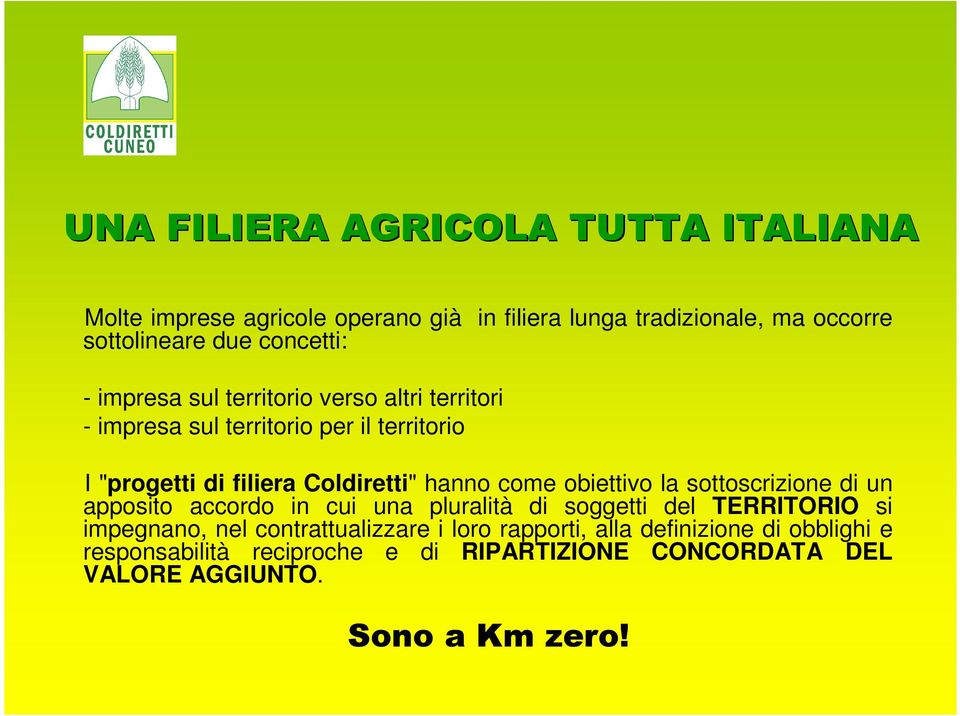 COLDIRETTI CUNEO

UNA FILIERA AGRICOLA TUTTA ITALIANA

Molte imprese agricole operano già in filiera lunga tradizionale, ma occorre sottolineare due concetti:

- impresa sul territorio verso altri territori
- impresa sul territorio per il territorio

I "progetti di filiera Coldiretti" hanno come obiettivo la sottoscrizione di un apposito accordo in cui una pluralità di soggetti del TERRITORIO si impegnano, nel contrattualizzare i loro rapporti, alla definizione di obblighi e responsabilità reciproche e di RIPARTIZIONE CONCORDATA DEL VALORE AGGIUNTO.

Sono a Km zero!